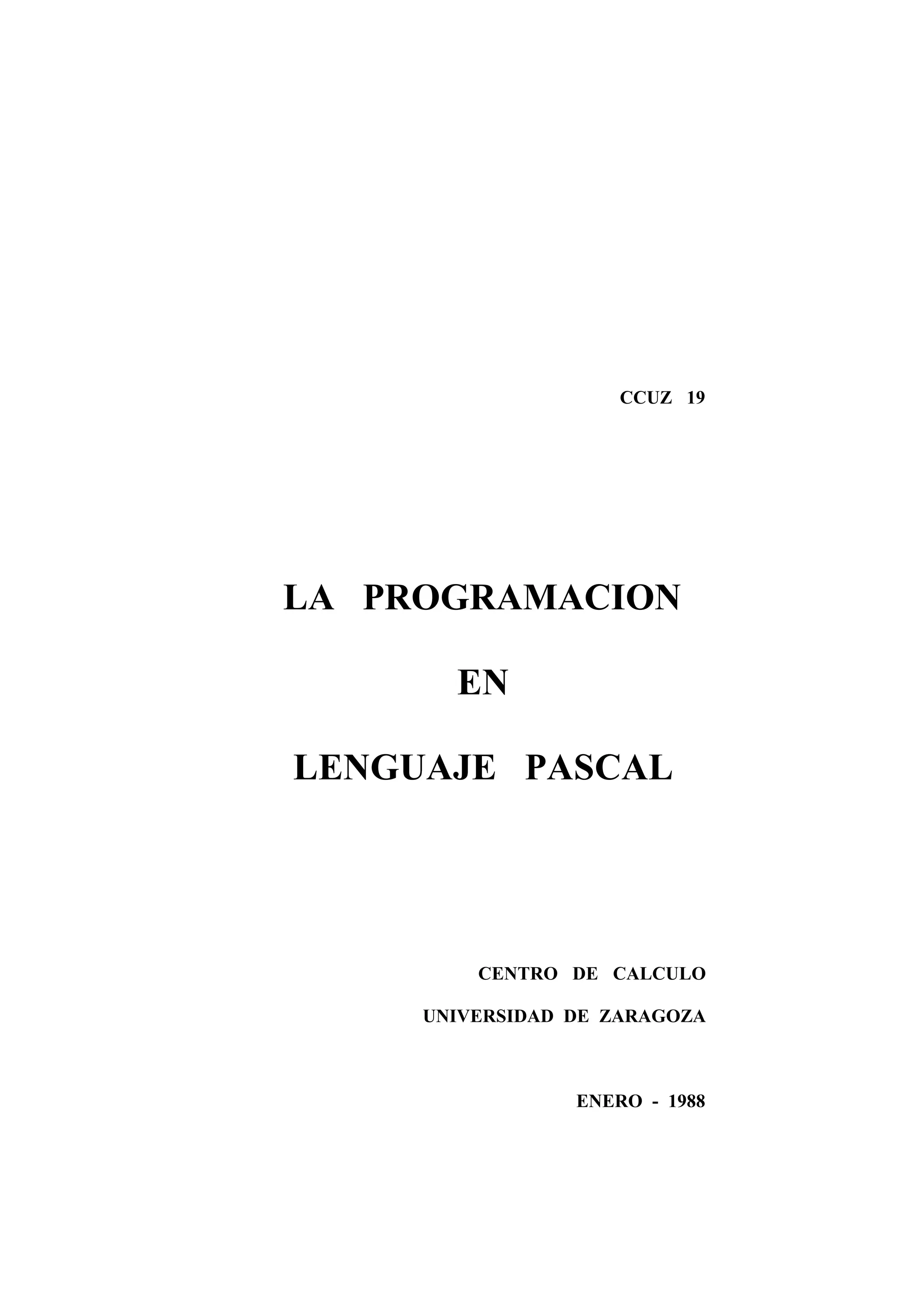 CCUZ 19

LA PROGRAMACION

EN

LENGUAJE PASCAL

CENTRO DE CALCULO

UNIVERSIDAD DE ZARAGOZA

ENERO - 1988